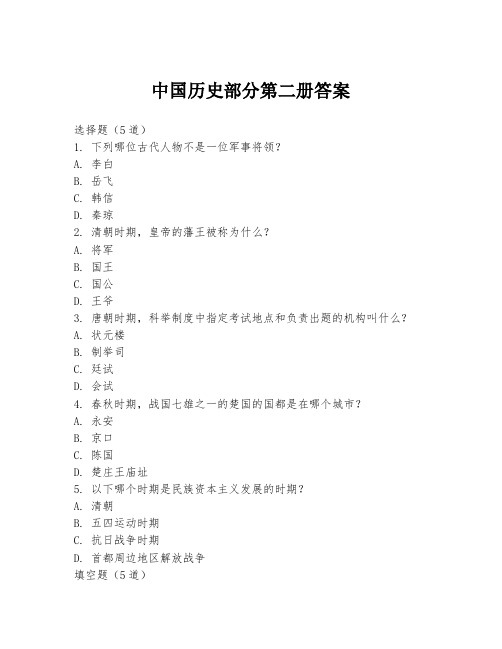 中国历史部分第二册答案

选择题（5道）
1. 下列哪位古代人物不是一位军事将领？
A. 李白
B. 岳飞
C. 韩信
D. 秦琼
2. 清朝时期，皇帝的藩王被称为什么？
A. 将军
B. 国王
C. 国公
D. 王爷
3. 唐朝时期，科举制度中指定考试地点和负责出题的机构叫什么？
A. 状元楼
B. 制举司
C. 廷试
D. 会试
4. 春秋时期，战国七雄之一的楚国的国都是在哪个城市？
A. 永安
B. 京口
C. 陈国
D. 楚庄王庙址
5. 以下哪个时期是民族资本主义发展的时期？
A. 清朝
B. 五四运动时期
C. 抗日战争时期
D. 首都周边地区解放战争
填空题（5道）